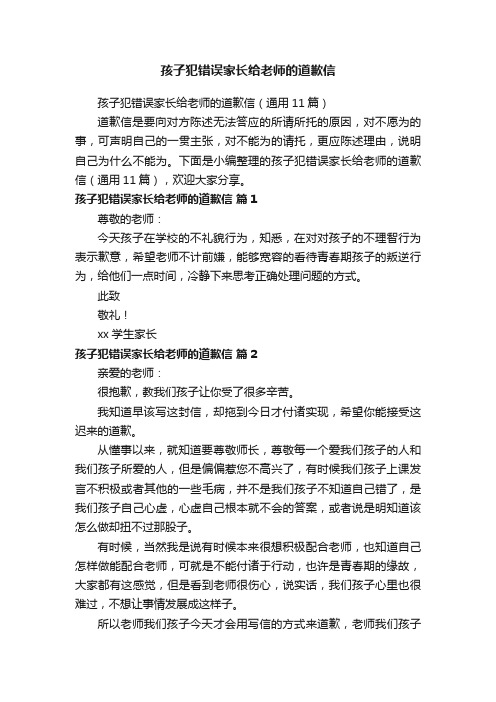 孩子犯错误家长给老师的道歉信

孩子犯错误家长给老师的道歉信（通用 11 篇）

道歉信是要向对方陈述无法答应的所请所托的原因，对不愿为的事，可声明自己的一贯主张，对不能为的请托，更应陈述理由，说明自己为什么不能为。下面是小编整理的孩子犯错误家长给老师的道歉信（通用 11 篇），欢迎大家分享。

孩子犯错误家长给老师的道歉信 篇 1

尊敬的老师：

今天孩子在学校的不礼貌行为，知悉，在对对孩子的不理智行为表示歉意，希望老师不计前嫌，能够宽容的看待青春期孩子的叛逆行为，给他们一点时间，冷静下来思考正确处理问题的方式。

此致

敬礼！

xx 学生家长

孩子犯错误家长给老师的道歉信 篇 2

亲爱的老师：

很抱歉，教我们孩子让你受了很多辛苦。

我知道早该写这封信，却拖到今日才付诸实现，希望你能接受这迟来的道歉。

从懂事以来，就知道要尊敬师长，尊敬每一个爱我们孩子的人和我们孩子所爱的人，但是偏偏惹您不高兴了，有时候我们孩子上课发言不积极或者其他的一些毛病，并不是我们孩子不知道自己错了，是我们孩子自己心虚，心虚自己根本就不会的答案，或者说是明知道该怎么做却扭不过那股子。

有时候，当然我是说有时候本来很想积极配合老师，也知道自己怎样做能配合老师，可就是不能付诸于行动，也许是青春期的缘故，大家都有这感觉，但是看到老师很伤心，说实话，我们孩子心里也很难过，不想让事情发展成这样子。

所以老师我们孩子今天才会用写信的方式来道歉，老师我们孩子